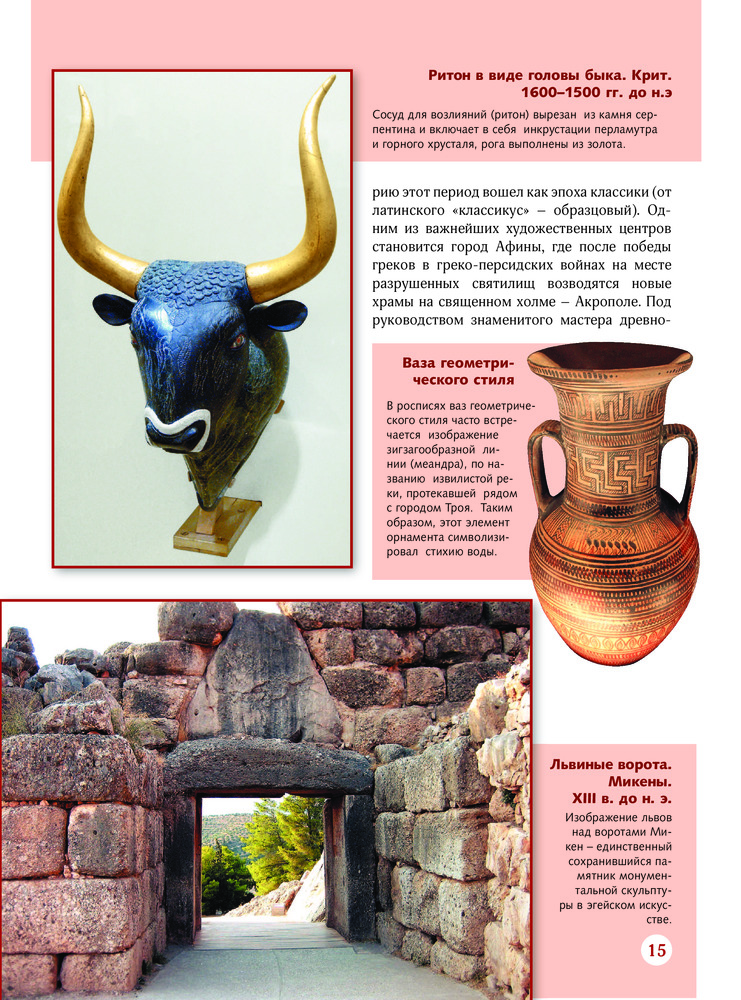 Ритон в виде головы быка. Крит. 1600–1500 гг. до н.э

Сосуд для возлияний (ритон) вырезан из камня серпентина и включает в себя инкрустации перламутра и горного хрусталя, рога выполнены из золота.

рию этот период вошел как эпоха классики (от латинского «классикус» – образцовый). Одним из важнейших художественных центров становится город Афины, где после победы греков в греко-персидских войнах на месте разрушенных святилищ возводятся новые храмы на священном холме – Акрополе. Под руководством знаменитого мастера древно-

Ваза геометрического стиля

В росписях ваз геометрического стиля часто встречается изображение зигзагообразной линии (меандра), по названию извилистой реки, протекавшей рядом с городом Троя. Таким образом, этот элемент орнамента символизировал стихию воды.

Львиные ворота. Микены. XIII в. до н. э.

Изображение львов над воротами Микен – единственный сохранившийся памятник монументальной скульптуры в эгейском искусстве.

15